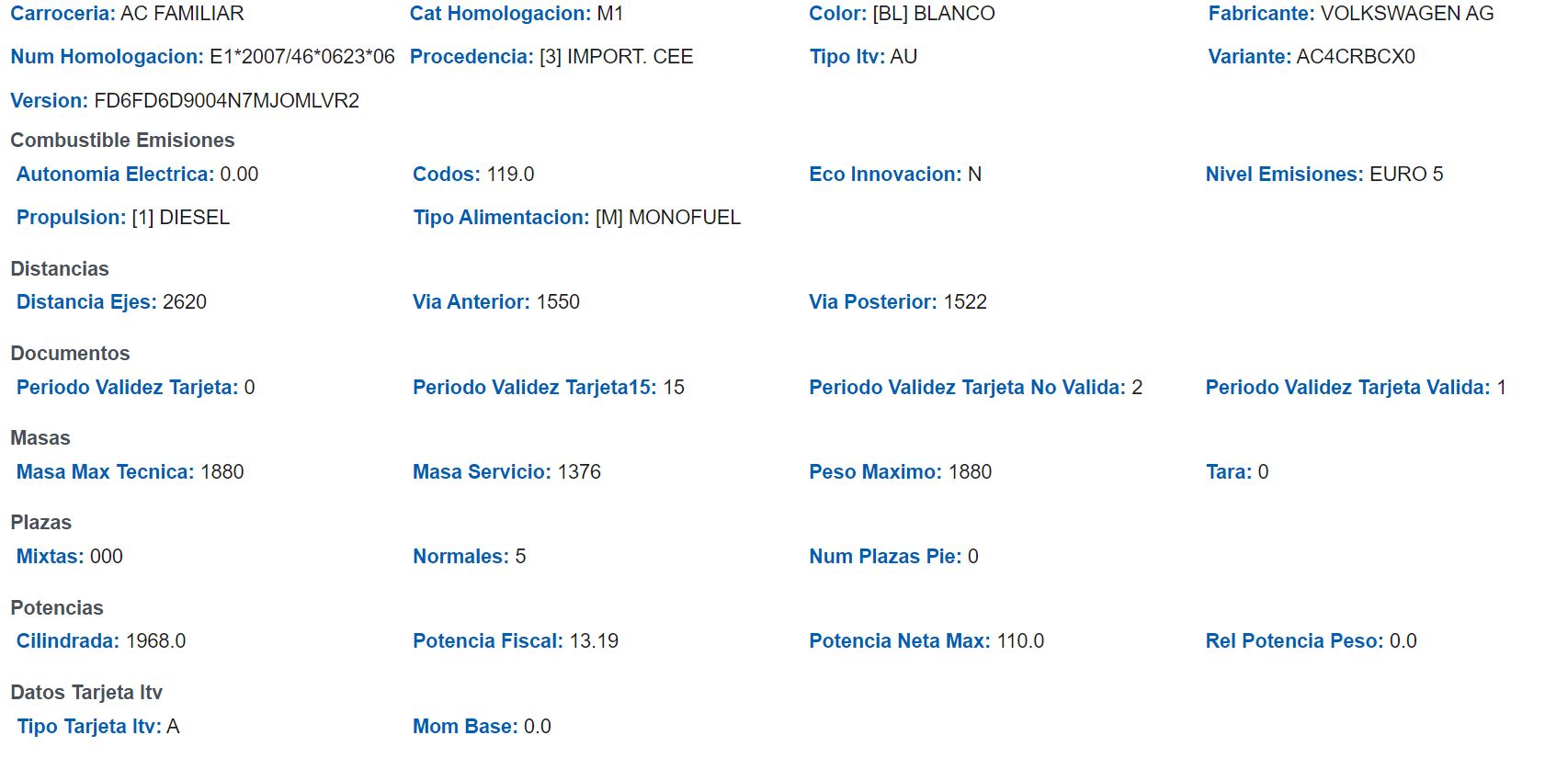 Carroceria: AC FAMILIAR
Cat Homologacion: M1
Color: [BL] BLANCO
Fabricante: VOLKSWAGEN AG
Num Homologacion: E1*2007/46*0623*06
Procedencia: [3] IMPORT. CEE
Tipo Itv: AU
Variante: AC4CRBCX0
Version: FD6FD6D9004N7MJOMLVR2

Combustible Emisiones
Autonomia Electrica: 0.00
Codos: 119.0
Eco Innovacion: N
Nivel Emisiones: EURO 5
Propulsion: [1] DIESEL
Tipo Alimentacion: [M] MONOFUEL

Distancias
Distancia Ejes: 2620
Via Anterior: 1550
Via Posterior: 1522

Documentos
Periodo Validez Tarjeta: 0
Periodo Validez Tarjeta15: 15
Periodo Validez Tarjeta No Valida: 2
Periodo Validez Tarjeta Valida: 1

Masas
Masa Max Tecnica: 1880
Masa Servicio: 1376
Peso Maximo: 1880
Tara: 0

Plazas
Mixtas: 000
Normales: 5
Num Plazas Pie: 0

Potencias
Cilindrada: 1968.0
Potencia Fiscal: 13.19
Potencia Neta Max: 110.0
Rel Potencia Peso: 0.0

Datos Tarjeta Itv
Tipo Tarjeta Itv: A
Mom Base: 0.0